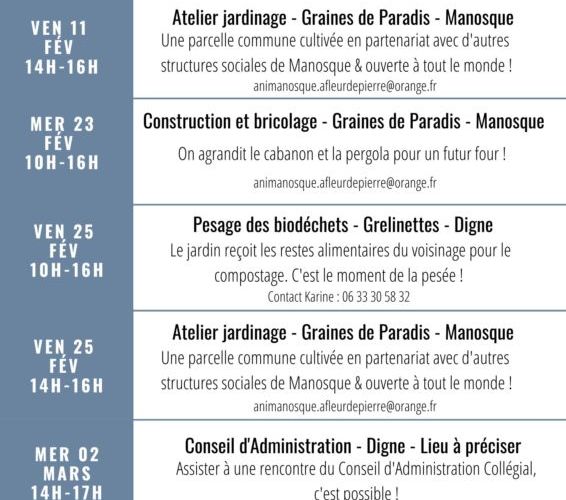 VEN 11
FÉV
14H-16H

Atelier jardinage - Graines de Paradis - Manosque
Une parcelle commune cultivée en partenariat avec d'autres structures sociales de Manosque & ouverte à tout le monde !
animanosque.afleurdepierre@orange.fr

MER 23
FÉV
10H-16H

Construction et bricolage - Graines de Paradis - Manosque
On agrandit le cabanon et la pergola pour un futur four !
animanosque.afleurdepierre@orange.fr

VEN 25
FÉV
10H-16H

Pesage des biodéchets - Grelinettes - Digne
Le jardin reçoit les restes alimentaires du voisinage pour le compostage. C'est le moment de la pesée !
Contact Karine : 06 33 30 58 32

VEN 25
FÉV
14H-16H

Atelier jardinage - Graines de Paradis - Manosque
Une parcelle commune cultivée en partenariat avec d'autres structures sociales de Manosque & ouverte à tout le monde !
animanosque.afleurdepierre@orange.fr

MER 02
MARS
14H-17H

Conseil d'Administration - Digne - Lieu à préciser
Assister à une rencontre du Conseil d'Administration Collégial, c'est possible !